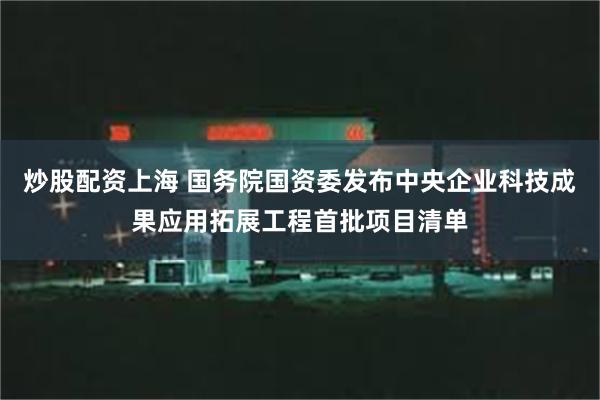 炒股配资上海 国务院国资委发布中央企业科技成果应用拓展工程首批项目清单